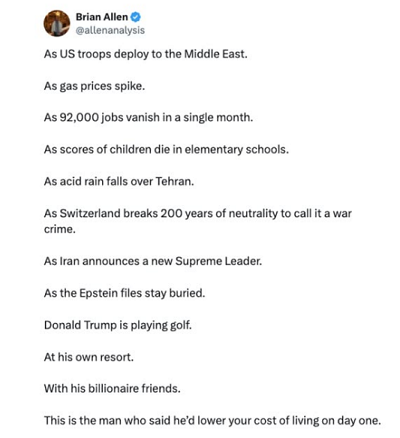 Brian Allen
@allenanalysis

As US troops deploy to the Middle East.

As gas prices spike.

As 92,000 jobs vanish in a single month.

As scores of children die in elementary schools.

As acid rain falls over Tehran.

As Switzerland breaks 200 years of neutrality to call it a war crime.

As Iran announces a new Supreme Leader.

As the Epstein files stay buried.

Donald Trump is playing golf.

At his own resort.

With his billionaire friends.

This is the man who said he'd lower your cost of living on day one.